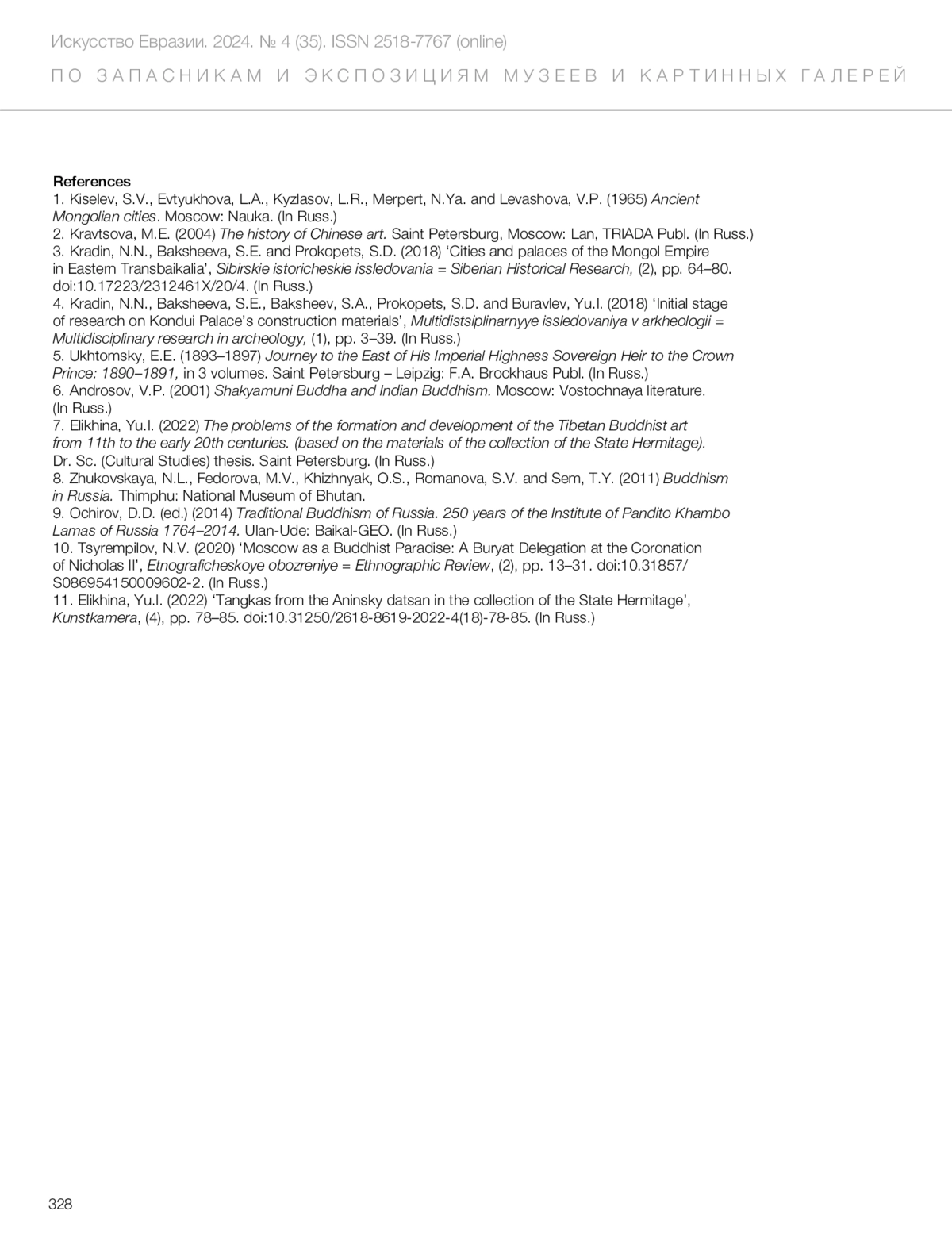 Искусство Евразии. 2024. № 4 (35). ISSN 2518-7767 (online)

ПО ЗАПАСНИКАМ И ЭКСПОЗИЦИЯМ МУЗЕЕВ И КАРТИННЫХ ГАЛЕРЕЙ

References
1. Kiselev, S.V., Evtyukhova, L.A., Kyzlasov, L.R., Merpert, N.Ya. and Levashova, V.P. (1965) Ancient Mongolian cities. Moscow: Nauka. (In Russ.)
2. Kravtsova, M.E. (2004) The history of Chinese art. Saint Petersburg, Moscow: Lan, TRIADA Publ. (In Russ.)
3. Kradin, N.N., Baksheeva, S.E. and Prokopets, S.D. (2018) ‘Cities and palaces of the Mongol Empire in Eastern Transbaikalia’, Sibirskie istoricheskie issledovania = Siberian Historical Research, (2), pp. 64–80. doi:10.17223/2312461X/20/4. (In Russ.)
4. Kradin, N.N., Baksheeva, S.E., Baksheev, S.A., Prokopets, S.D. and Buravlev, Yu.I. (2018) ‘Initial stage of research on Kondui Palace’s construction materials’, Multidistsiplinarnyye issledovaniya v arkheologii = Multidisciplinary research in archeology, (1), pp. 3–39. (In Russ.)
5. Ukhtomsky, E.E. (1893–1897) Journey to the East of His Imperial Highness Sovereign Heir to the Crown Prince: 1890–1891, in 3 volumes. Saint Petersburg – Leipzig: F.A. Brockhaus Publ. (In Russ.)
6. Androsov, V.P. (2001) Shakyamuni Buddha and Indian Buddhism. Moscow: Vostochnaya literature. (In Russ.)
7. Elikhina, Yu.I. (2022) The problems of the formation and development of the Tibetan Buddhist art from 11th to the early 20th centuries. (based on the materials of the collection of the State Hermitage). Dr. Sc. (Cultural Studies) thesis. Saint Petersburg. (In Russ.)
8. Zhukovskaya, N.L., Fedorova, M.V., Khizhnyak, O.S., Romanova, S.V. and Sem, T.Y. (2011) Buddhism in Russia. Thimphu: National Museum of Bhutan.
9. Ochirov, D.D. (ed.) (2014) Traditional Buddhism of Russia. 250 years of the Institute of Pandito Khambo Lamas of Russia 1764–2014. Ulan-Ude: Baikal-GEO. (In Russ.)
10. Tsyrempilov, N.V. (2020) ‘Moscow as a Buddhist Paradise: A Buryat Delegation at the Coronation of Nicholas II’, Etnograficheskoye obozreniye = Ethnographic Review, (2), pp. 13–31. doi:10.31857/S086954150009602-2. (In Russ.)
11. Elikhina, Yu.I. (2022) ‘Tangkas from the Aninsky datsan in the collection of the State Hermitage’, Kunstkamera, (4), pp. 78–85. doi:10.31250/2618-8619-2022-4(18)-78-85. (In Russ.)

328